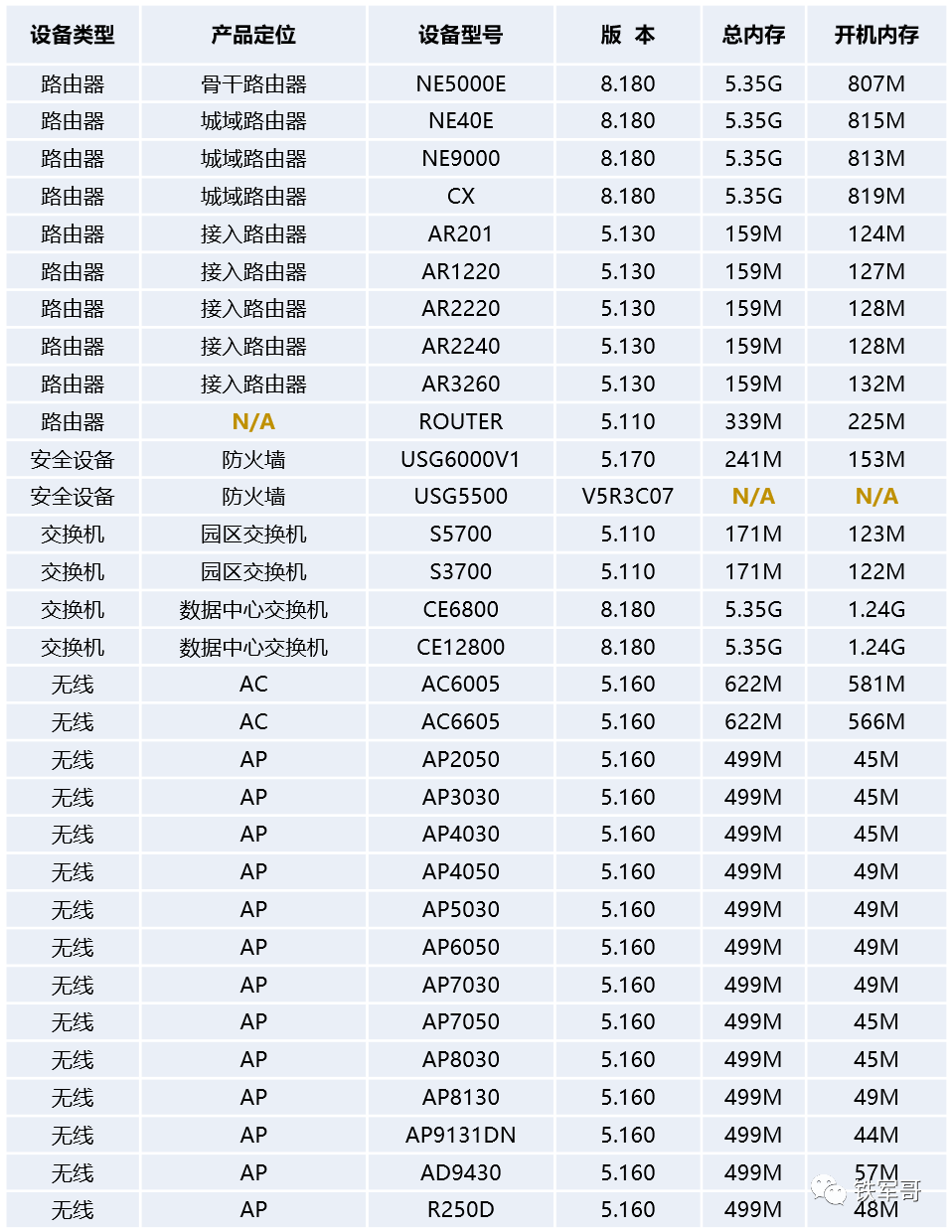 | 设备类型 | 产品定位 | 设备型号 | 版 本 | 总内存 | 开机内存 |
|---|---|---|---|---|---|
| 路由器 | 骨干路由器 | NE5000E | 8.180 | 5.35G | 807M |
| 路由器 | 城域路由器 | NE40E | 8.180 | 5.35G | 815M |
| 路由器 | 城域路由器 | NE9000 | 8.180 | 5.35G | 813M |
| 路由器 | 城域路由器 | CX | 8.180 | 5.35G | 819M |
| 路由器 | 接入路由器 | AR201 | 5.130 | 159M | 124M |
| 路由器 | 接入路由器 | AR1220 | 5.130 | 159M | 127M |
| 路由器 | 接入路由器 | AR2220 | 5.130 | 159M | 128M |
| 路由器 | 接入路由器 | AR2240 | 5.130 | 159M | 128M |
| 路由器 | 接入路由器 | AR3260 | 5.130 | 159M | 132M |
| 路由器 | N/A | ROUTER | 5.110 | 339M | 225M |
| 安全设备 | 防火墙 | USG6000V1 | 5.170 | 241M | 153M |
| 安全设备 | 防火墙 | USG5500 | V5R3C07 | N/A | N/A |
| 交换机 | 园区交换机 | S5700 | 5.110 | 171M | 123M |
| 交换机 | 园区交换机 | S3700 | 5.110 | 171M | 122M |
| 交换机 | 数据中心交换机 | CE6800 | 8.180 | 5.35G | 1.24G |
| 交换机 | 数据中心交换机 | CE12800 | 8.180 | 5.35G | 1.24G |
| 无线 | AC | AC6005 | 5.160 | 622M | 581M |
| 无线 | AC | AC6605 | 5.160 | 622M | 566M |
| 无线 | AP | AP2050 | 5.160 | 499M | 45M |
| 无线 | AP | AP3030 | 5.160 | 499M | 45M |
| 无线 | AP | AP4030 | 5.160 | 499M | 45M |
| 无线 | AP | AP4050 | 5.160 | 499M | 49M |
| 无线 | AP | AP5030 | 5.160 | 499M | 49M |
| 无线 | AP | AP6050 | 5.160 | 499M | 49M |
| 无线 | AP | AP7030 | 5.160 | 499M | 49M |
| 无线 | AP | AP7050 | 5.160 | 499M | 45M |
| 无线 | AP | AP8030 | 5.160 | 499M | 45M |
| 无线 | AP | AP8130 | 5.160 | 499M | 49M |
| 无线 | AP | AP9131DN | 5.160 | 499M | 44M |
| 无线 | AP | AD9430 | 5.160 | 499M | 57M |
| 无线 | AP | R250D | 5.160 | 499M | 48M |

铁军哥